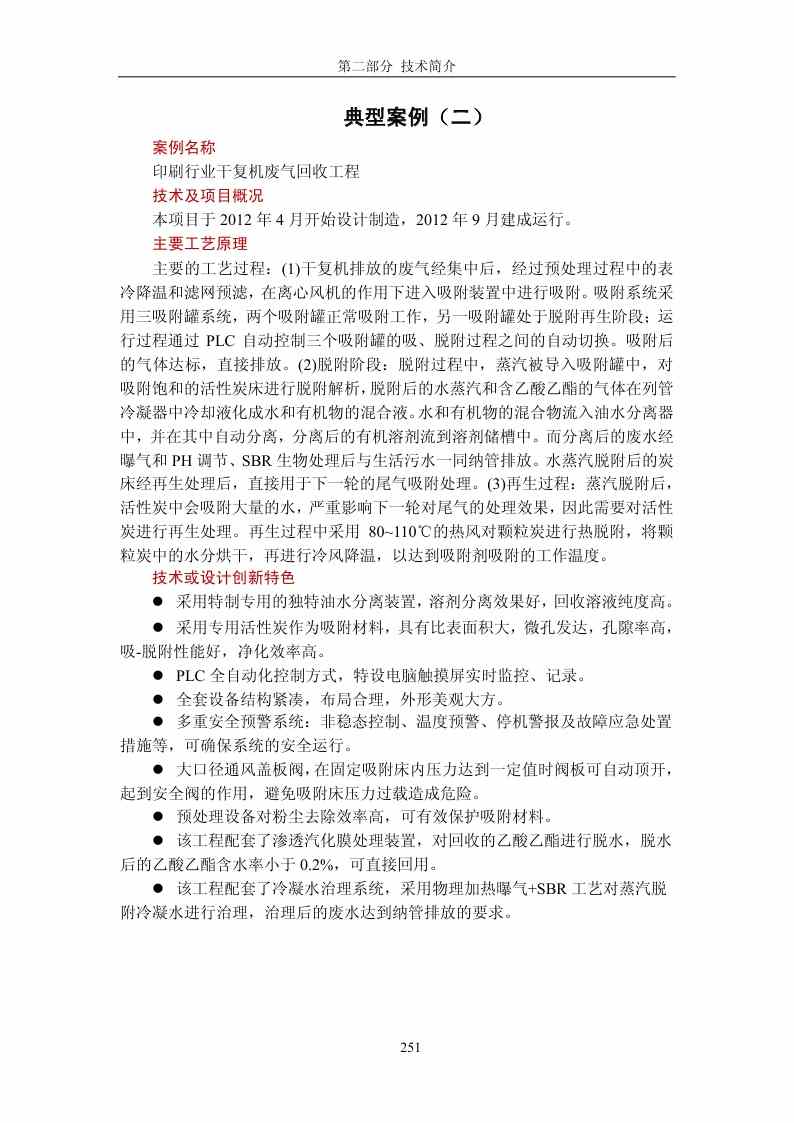 第二部分 技术简介

典型案例（二）

案例名称

印刷行业干复机废气回收工程

技术及项目概况

本项目于 2012 年 4 月开始设计制造，2012 年 9 月建成运行。

主要工艺原理

主要的工艺过程：(1)干复机排放的废气经集中后，经过预处理过程中的表冷降温和滤网预滤，在离心风机的作用下进入吸附装置中进行吸附。吸附系统采用三吸附罐系统，两个吸附罐正常吸附工作，另一吸附罐处于脱附再生阶段；运行过程通过 PLC 自动控制三个吸附罐的吸、脱附过程之间的自动切换。吸附后的气体达标，直接排放。(2)脱附阶段：脱附过程中，蒸汽被导入吸附罐中，对吸附饱和的活性炭床进行脱附解析，脱附后的水蒸汽和含乙酸乙酯的气体在列管冷凝器中冷却液化成水和有机物的混合液。水和有机物的混合物流入油水分离器中，并在其中自动分离，分离后的有机溶剂流到溶剂储槽中。而分离后的废水经曝气和 PH 调节、SBR 生物处理后与生活污水一同纳管排放。水蒸汽脱附后的炭床经再生处理后，直接用于下一轮的尾气吸附处理。(3)再生过程：蒸汽脱附后，活性炭中会吸附大量的水，严重影响下一轮对尾气的处理效果，因此需要对活性炭进行再生处理。再生过程中采用 80~110℃的热风对颗粒炭进行热脱附，将颗粒炭中的水分烘干，再进行冷风降温，以达到吸附剂吸附的工作温度。

技术或设计创新特色

● 采用特制专用的独特油水分离装置，溶剂分离效果好，回收溶液纯度高。

● 采用专用活性炭作为吸附材料，具有比表面积大，微孔发达，孔隙率高，吸-脱附性能好，净化效率高。

● PLC 全自动化控制方式，特设电脑触摸屏实时监控、记录。

● 全套设备结构紧凑，布局合理，外形美观大方。

● 多重安全预警系统：非稳态控制、温度预警、停机警报及故障应急处置措施等，可确保系统的安全运行。

● 大口径通风盖板阀，在固定吸附床内压力达到一定值时阀板可自动顶开，起到安全阀的作用，避免吸附床压力过载造成危险。

● 预处理设备对粉尘去除效率高，可有效保护吸附材料。

● 该工程配套了渗透汽化膜处理装置，对回收的乙酸乙酯进行脱水，脱水后的乙酸乙酯含水率小于 0.2%，可直接回用。

● 该工程配套了冷凝水治理系统，采用物理加热曝气+SBR 工艺对蒸汽脱附冷凝水进行治理，治理后的废水达到纳管排放的要求。

251